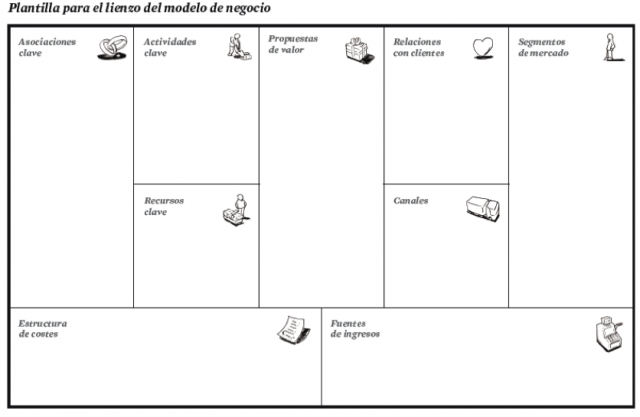 Plantilla para el lienzo del modelo de negocio

Asociaciones clave

Actividades clave

Recursos clave

Propuestas de valor

Relaciones con clientes

Canales

Segmentos de mercado

Estructura de costes

Fuentes de ingresos